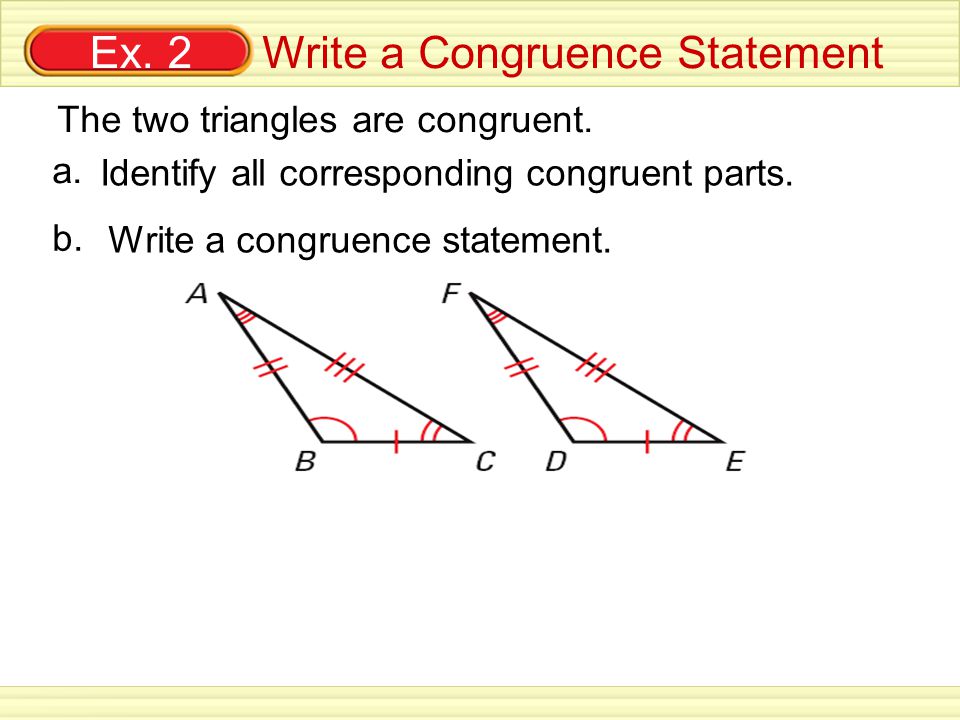 Ex. 2 Write a Congruence Statement

The two triangles are congruent.

a. Identify all corresponding congruent parts.

b. Write a congruence statement.

A
B
C
F
D
E